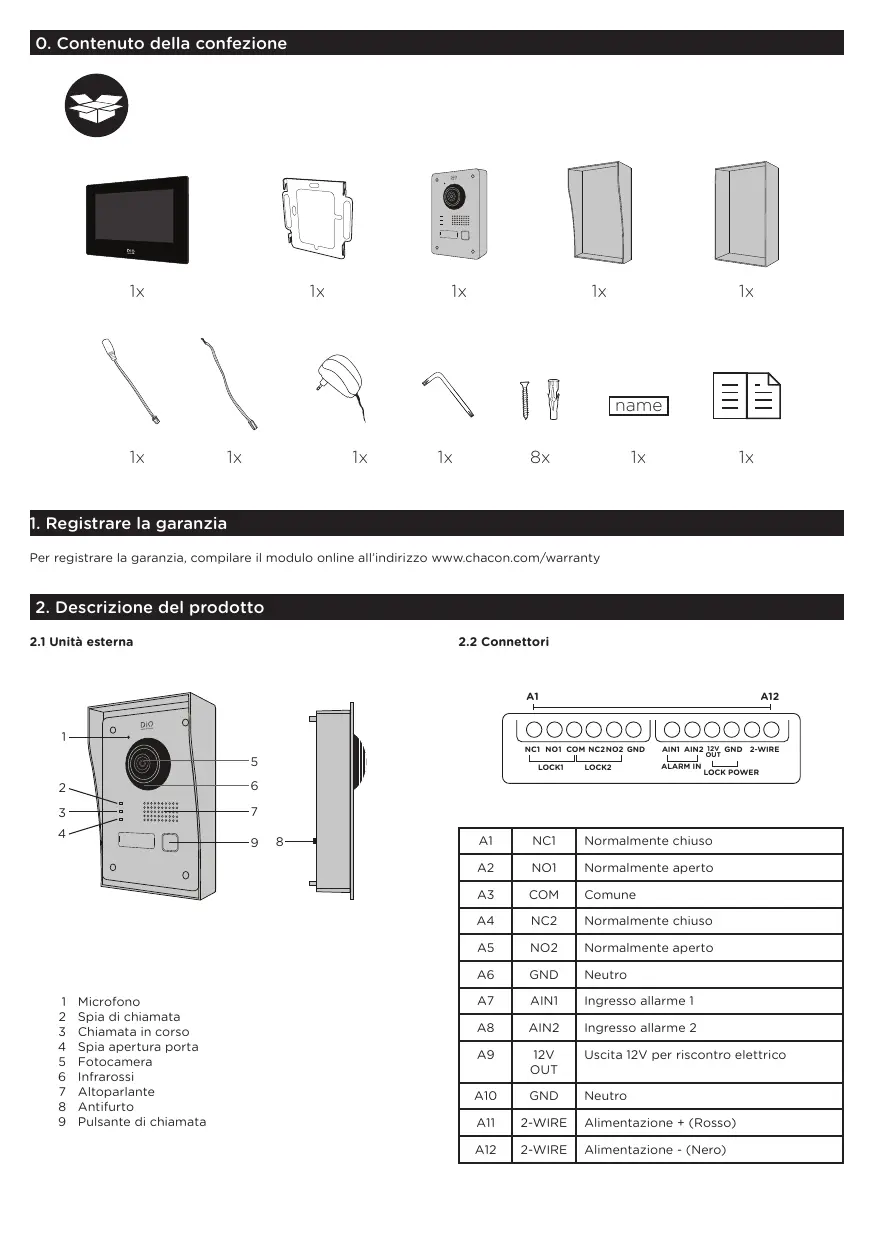 0. Contenuto della confezione

1x 1x 1x 1x 1x

name

1x 1x 1x 1x 8x 1x 1x

1. Registrare la garanzia

Per registrare la garanzia, compilare il modulo online all'indirizzo www.chacon.com/warranty

2. Descrizione del prodotto

2.1 Unità esterna

DiO

1 2 3 4 5 6 7 8 9

1 Microfono
2 Spia di chiamata
3 Chiamata in corso
4 Spia apertura porta
5 Fotocamera
6 Infrarossi
7 Altoparlante
8 Antifurto
9 Pulsante di chiamata

2.2 Connettori

A1 A12

NC1 NO1 COM NC2 NO2 GND AIN1 AIN2 12V OUT GND 2-WIRE
LOCK1 LOCK2 ALARM IN LOCK POWER

| A1 | NC1 | Normalmente chiuso |
|---|---|---|
| A2 | NO1 | Normalmente aperto |
| A3 | COM | Comune |
| A4 | NC2 | Normalmente chiuso |
| A5 | NO2 | Normalmente aperto |
| A6 | GND | Neutro |
| A7 | AIN1 | Ingresso allarme 1 |
| A8 | AIN2 | Ingresso allarme 2 |
| A9 | 12V OUT | Uscita 12V per riscontro elettrico |
| A10 | GND | Neutro |
| A11 | 2-WIRE | Alimentazione + (Rosso) |
| A12 | 2-WIRE | Alimentazione - (Nero) |